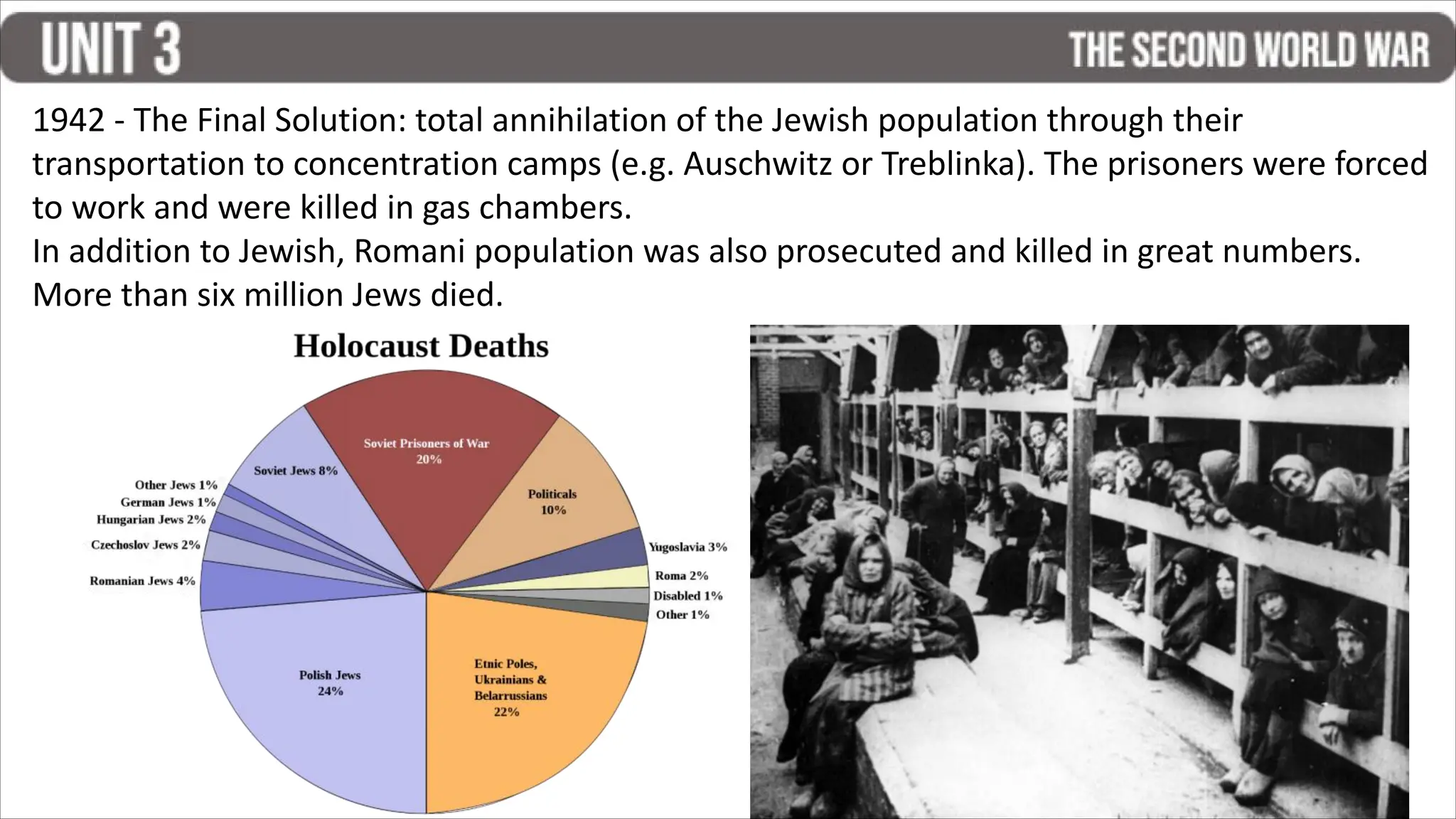 UNIT 3

THE SECOND WORLD WAR

1942 - The Final Solution: total annihilation of the Jewish population through their transportation to concentration camps (e.g. Auschwitz or Treblinka). The prisoners were forced to work and were killed in gas chambers.
In addition to Jewish, Romani population was also prosecuted and killed in great numbers.
More than six million Jews died.

Holocaust Deaths

Soviet Prisoners of War 20%
Politicals 10%
Yugoslavia 3%
Roma 2%
Disabled 1%
Other 1%
Etnic Poles, Ukrainians & Belarrussians 22%
Polish Jews 24%
Romanian Jews 4%
Czechoslov Jews 2%
Hungarian Jews 2%
German Jews 1%
Other Jews 1%
Soviet Jews 8%